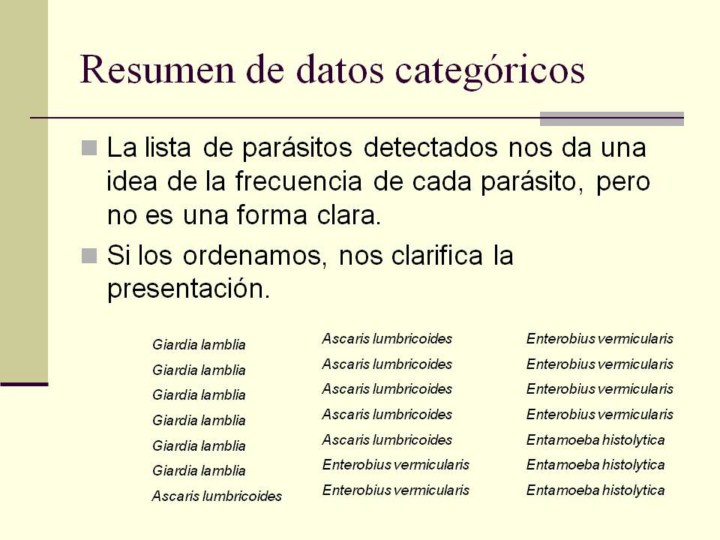 Resumen de datos categóricos

La lista de parásitos detectados nos da una idea de la frecuencia de cada parásito, pero no es una forma clara.

Si los ordenamos, nos clarifica la presentación.

Giardia lamblia
Giardia lamblia
Giardia lamblia
Giardia lamblia
Giardia lamblia
Giardia lamblia
Ascaris lumbricoides

Ascaris lumbricoides
Ascaris lumbricoides
Ascaris lumbricoides
Ascaris lumbricoides
Ascaris lumbricoides
Enterobius vermicularis
Enterobius vermicularis

Enterobius vermicularis
Enterobius vermicularis
Enterobius vermicularis
Enterobius vermicularis
Entamoeba histolytica
Entamoeba histolytica
Entamoeba histolytica